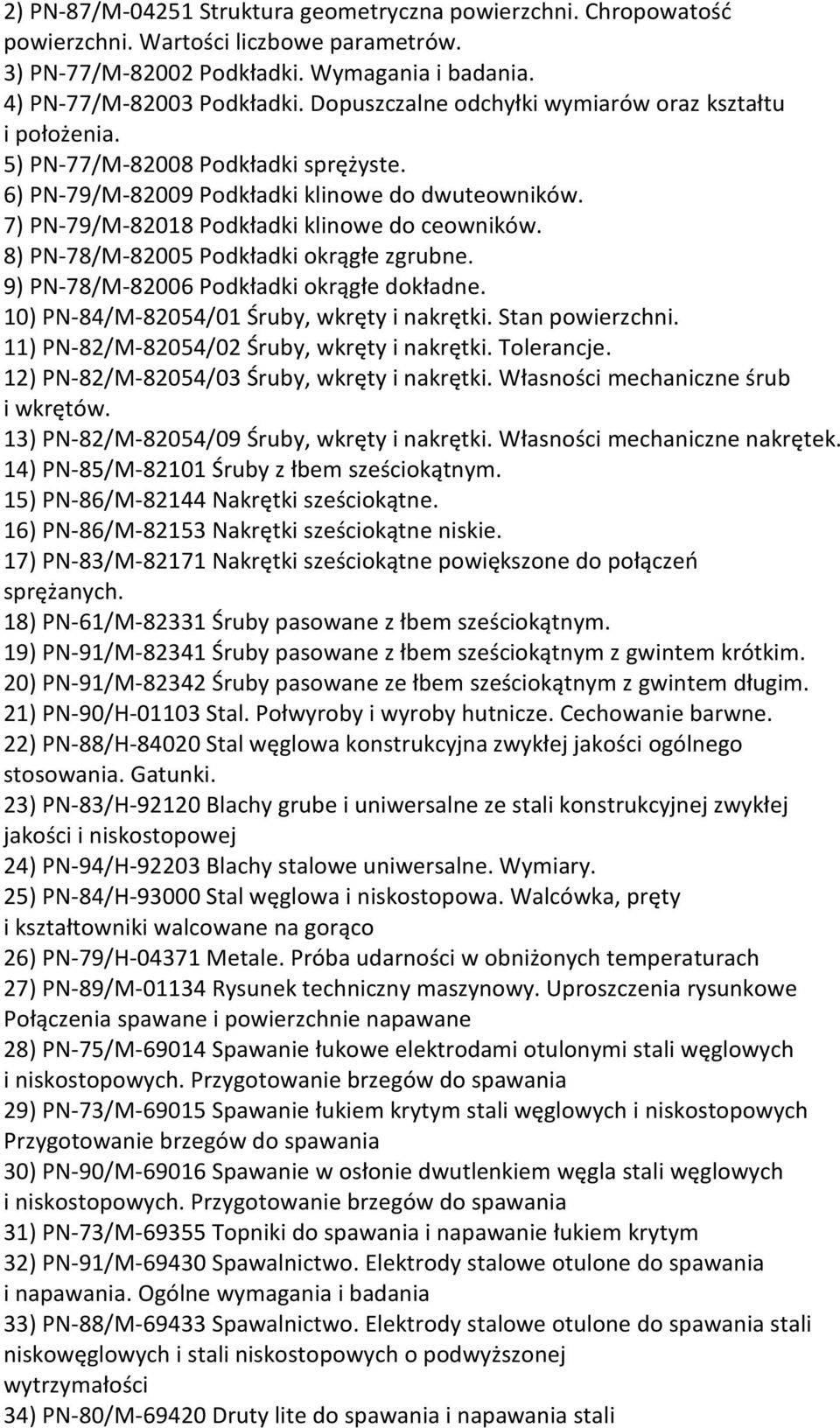 2) PN-87/M-04251 Struktura geometryczna powierzchni. Chropowatość powierzchni. Wartości liczbowe parametrów.
3) PN-77/M-82002 Podkładki. Wymagania i badania.
4) PN-77/M-82003 Podkładki. Dopuszczalne odchyłki wymiarów oraz kształtu i położenia.
5) PN-77/M-82008 Podkładki sprężyste.
6) PN-79/M-82009 Podkładki klinowe do dwuteowników.
7) PN-79/M-82018 Podkładki klinowe do ceowników.
8) PN-78/M-82005 Podkładki okrągłe zgrubne.
9) PN-78/M-82006 Podkładki okrągłe dokładne.
10) PN-84/M-82054/01 Śruby, wkręty i nakrętki. Stan powierzchni.
11) PN-82/M-82054/02 Śruby, wkręty i nakrętki. Tolerancje.
12) PN-82/M-82054/03 Śruby, wkręty i nakrętki. Własności mechaniczne śrub i wkrętów.
13) PN-82/M-82054/09 Śruby, wkręty i nakrętki. Własności mechaniczne nakrętek.
14) PN-85/M-82101 Śruby z łbem sześciokątnym.
15) PN-86/M-82144 Nakrętki sześciokątne.
16) PN-86/M-82153 Nakrętki sześciokątne niskie.
17) PN-83/M-82171 Nakrętki sześciokątne powiększone do połączeń sprężanych.
18) PN-61/M-82331 Śruby pasowane z łbem sześciokątnym.
19) PN-91/M-82341 Śruby pasowane z łbem sześciokątnym z gwintem krótkim.
20) PN-91/M-82342 Śruby pasowane ze łbem sześciokątnym z gwintem długim.
21) PN-90/H-01103 Stal. Połwyroby i wyroby hutnicze. Cechowanie barwne.
22) PN-88/H-84020 Stal węglowa konstrukcyjna zwykłej jakości ogólnego stosowania. Gatunki.
23) PN-83/H-92120 Blachy grube i uniwersalne ze stali konstrukcyjnej zwykłej jakości i niskostopowej
24) PN-94/H-92203 Blachy stalowe uniwersalne. Wymiary.
25) PN-84/H-93000 Stal węglowa i niskostopowa. Walcówka, pręty i kształtowniki walcowane na gorąco
26) PN-79/H-04371 Metale. Próba udarności w obniżonych temperaturach
27) PN-89/M-01134 Rysunek techniczny maszynowy. Uproszczenia rysunkowe Połączenia spawane i powierzchnie napawane
28) PN-75/M-69014 Spawanie łukowe elektrodami otulonymi stali węglowych i niskostopowych. Przygotowanie brzegów do spawania
29) PN-73/M-69015 Spawanie łukiem krytym stali węglowych i niskostopowych Przygotowanie brzegów do spawania
30) PN-90/M-69016 Spawanie w osłonie dwutlenkiem węgla stali węglowych i niskostopowych. Przygotowanie brzegów do spawania
31) PN-73/M-69355 Topniki do spawania i napawanie łukiem krytym
32) PN-91/M-69430 Spawalnictwo. Elektrody stalowe otulone do spawania i napawania. Ogólne wymagania i badania
33) PN-88/M-69433 Spawalnictwo. Elektrody stalowe otulone do spawania stali niskowęglowych i stali niskostopowych o podwyższonej wytrzymałości
34) PN-80/M-69420 Druty lite do spawania i napawania stali